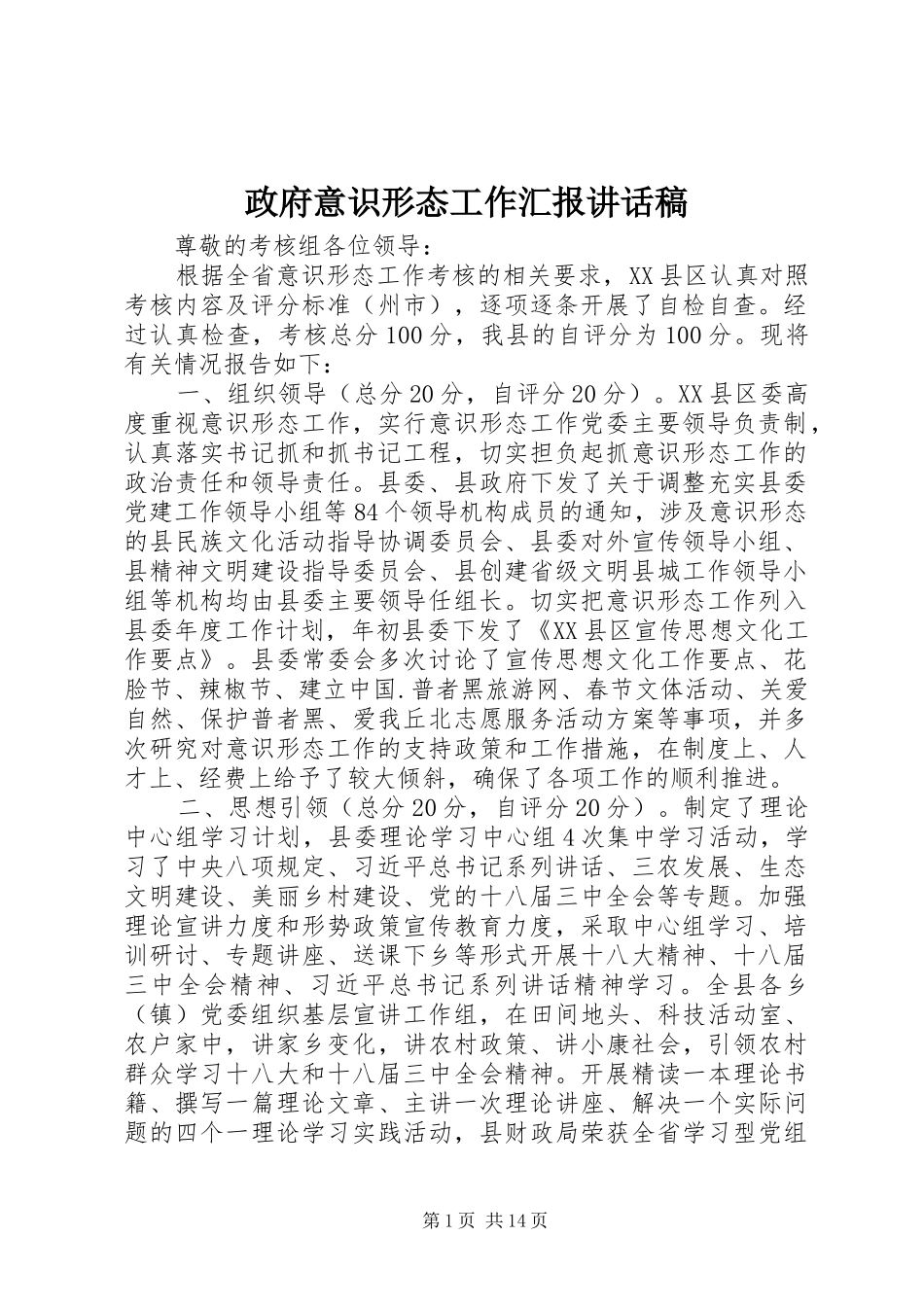 政府意识形态工作汇报讲话稿

尊敬的考核组各位领导：

根据全省意识形态工作考核的相关要求，XX县区认真对照考核内容及评分标准（州市），逐项逐条开展了自检自查。经过认真检查，考核总分100分，我县的自评分为100分。现将有关情况报告如下：

一、组织领导（总分20分，自评分20分）。XX县区委高度重视意识形态工作，实行意识形态工作党委主要领导负责制，认真落实书记抓和抓书记工程，切实担负起抓意识形态工作的政治责任和领导责任。县委、县政府下发了关于调整充实县委党建工作领导小组等84个领导机构成员的通知，涉及意识形态的县民族文化活动指导协调委员会、县委对外宣传领导小组、县精神文明建设指导委员会、县创建省级文明县城工作领导小组等机构均由县委主要领导任组长。切实把意识形态工作列入县委年度工作计划，年初县委下发了《XX县区宣传思想文化工作要点》。县委常委会多次讨论了宣传思想文化工作要点、花脸节、辣椒节、建立中国.普者黑旅游网、春节文体活动、关爱自然、保护普者黑、爱我丘北志愿服务活动方案等事项，并多次研究对意识形态工作的支持政策和工作措施，在制度上、人才上、经费上给予了较大倾斜，确保了各项工作的顺利推进。

二、思想引领（总分20分，自评分20分）。制定了理论中心组学习计划，县委理论学习中心组4次集中学习活动，学习了中央八项规定、习近平总书记系列讲话、三农发展、生态文明建设、美丽乡村建设、党的十八届三中全会等专题。加强理论宣讲力度和形势政策宣传教育力度，采取中心组学习、培训研讨、专题讲座、送课下乡等形式开展十八大精神、十八届三中全会精神、习近平总书记系列讲话精神学习。全县各乡（镇）党委组织基层宣讲工作组，在田间地头、科技活动室、农户家中，讲家乡变化，讲农村政策、讲小康社会，引领农村群众学习十八大和十八届三中全会精神。开展精读一本理论书籍、撰写一篇理论文章、主讲一次理论讲座、解决一个实际问题的四个一理论学习实践活动，县财政局荣获全省学习型党组

第1页 共14页